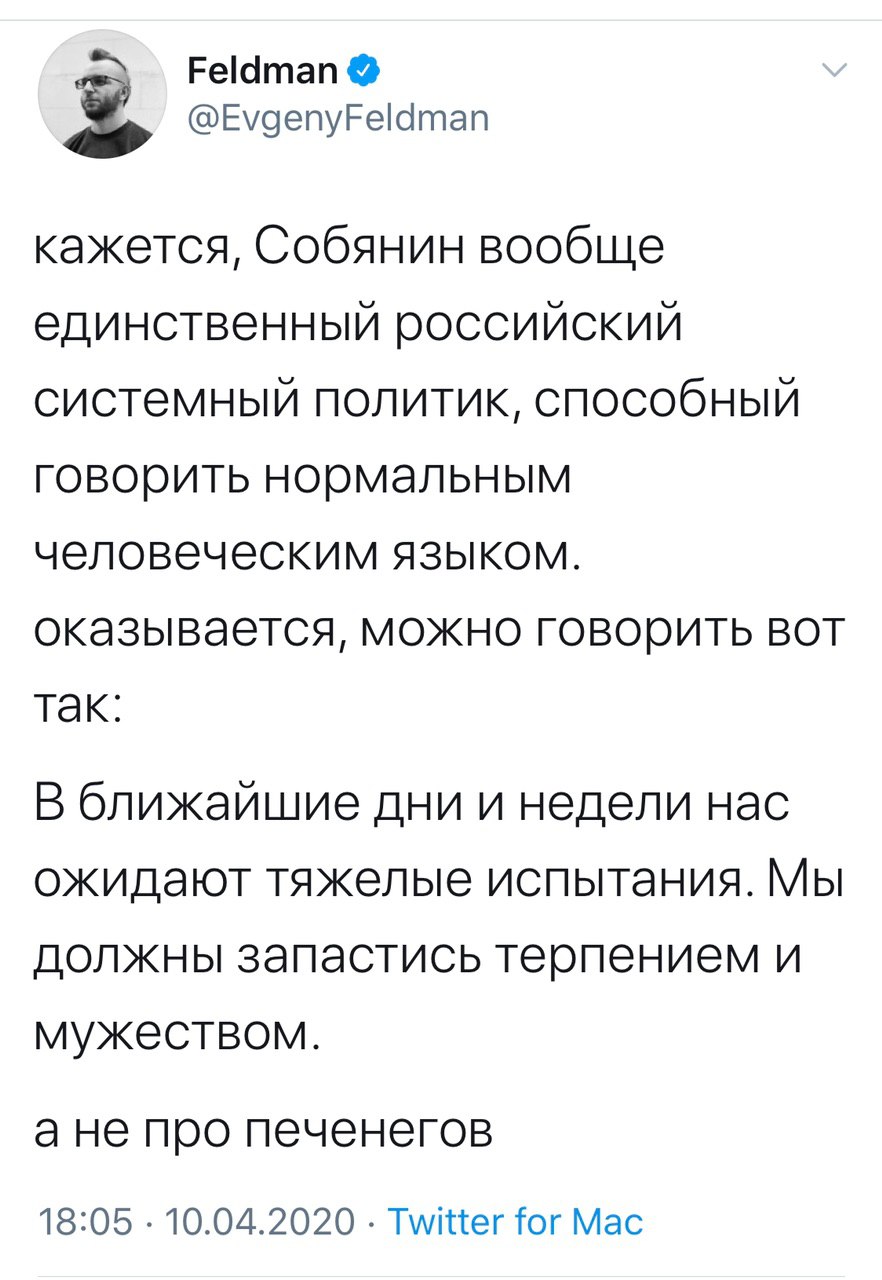 Feldman
@EvgenyFeldman

кажется, Собянин вообще единственный российский системный политик, способный говорить нормальным человеческим языком. оказывается, можно говорить вот так:

В ближайшие дни и недели нас ожидают тяжелые испытания. Мы должны запастись терпением и мужеством.

а не про печенегов

18:05 · 10.04.2020 · Twitter for Mac